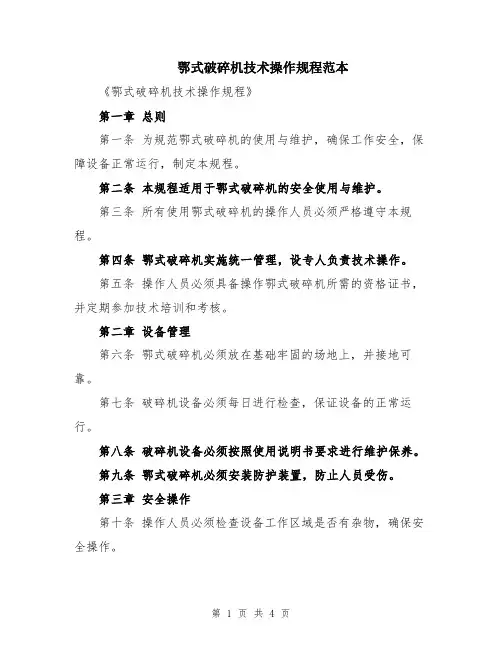 鄂式破碎机技术操作规程范本

《鄂式破碎机技术操作规程》

第一章 总则

第一条 为规范鄂式破碎机的使用与维护，确保工作安全，保障设备正常运行，制定本规程。

第二条 本规程适用于鄂式破碎机的安全使用与维护。

第三条 所有使用鄂式破碎机的操作人员必须严格遵守本规程。

第四条 鄂式破碎机实施统一管理，设专人负责技术操作。

第五条 操作人员必须具备操作鄂式破碎机所需的资格证书，并定期参加技术培训和考核。

第二章 设备管理

第六条 鄂式破碎机必须放在基础牢固的场地上，并接地可靠。

第七条 破碎机设备必须每日进行检查，保证设备的正常运行。

第八条 破碎机设备必须按照使用说明书要求进行维护保养。

第九条 鄂式破碎机必须安装防护装置，防止人员受伤。

第三章 安全操作

第十条 操作人员必须检查设备工作区域是否有杂物，确保安全操作。

第 1 页 共 4 页